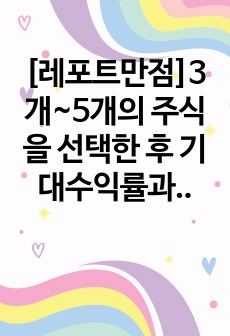 [레포트만점]3개~5개의 주식을 선택한 후 기대수익률과..